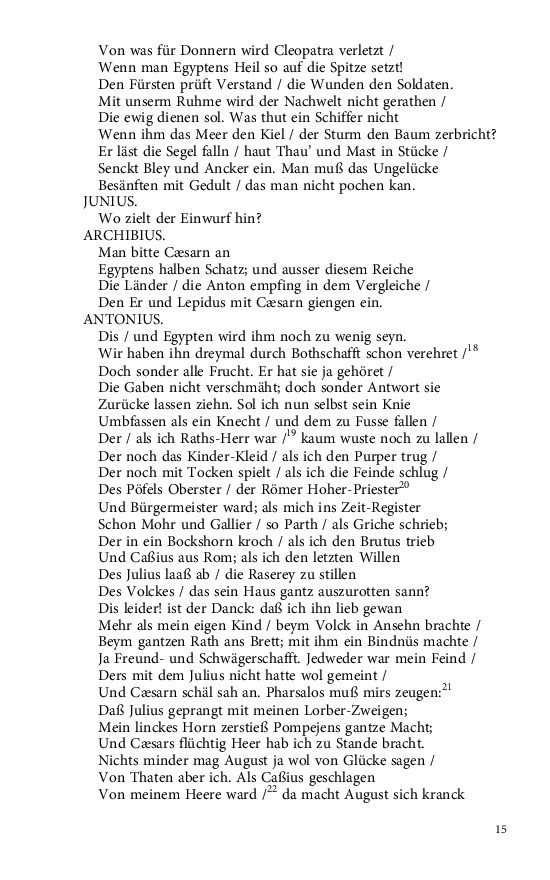 Von was für Donnern wird Cleopatra verletzt /
Wenn man Egyptens Heil so auf die Spitze setzt!
Den Fürsten prüft Verstand / die Wunden den Soldaten.
Mit unserm Ruhme wird der Nachwelt nicht gerathen /
Die ewig dienen sol. Was thut ein Schiffer nicht
Wenn ihm das Meer den Kiel / der Sturm den Baum zerbricht?
Er läst die Segel falln / haut Thau' und Mast in Stücke /
Senckt Bley und Ancker ein. Man muß das Ungelücke
Besänften mit Gedult / das man nicht pochen kan.
JUNIUS.
Wo zielt der Einwurf hin?
ARCHIBIUS.
Man bitte Cæsarn an
Egyptens halben Schatz; und ausser diesem Reiche
Die Länder / die Anton empfing in dem Vergleiche /
Den Er und Lepidus mit Cæsarn giengen ein.
ANTONIUS.
Dis / und Egypten wird ihm noch zu wenig seyn.
Wir haben ihn dreymal durch Bothschafft schon verehret /$^{18}$
Doch sonder alle Frucht. Er hat sie ja gehöret /
Die Gaben nicht verschmäht; doch sonder Antwort sie
Zurücke lassen ziehn. Sol ich nun selbst sein Knie
Umbfassen als ein Knecht / und dem zu Fusse fallen /
Der / als ich Raths-Herr war /$^{19}$ kaum wuste noch zu lallen /
Der noch das Kinder-Kleid / als ich den Purper trug /
Der noch mit Tocken spielt / als ich die Feinde schlug /
Des Pöfels Oberster / der Römer Hoher-Priester$^{20}$
Und Bürgermeister ward; als mich ins Zeit-Register
Schon Mohr und Gallier / so Parth / als Griche schrieb;
Der in ein Bockshorn kroch / als ich den Brutus trieb
Und Caßius aus Rom; als ich den letzten Willen
Des Julius laaß ab / die Raserey zu stillen
Des Volckes / das sein Haus gantz auszurotten sann?
Dis leider! ist der Danck: daß ich ihn lieb gewan
Mehr als mein eigen Kind / beym Volck in Ansehn brachte /
Beym gantzen Rath ans Brett; mit ihm ein Bindnüs machte /
Ja Freund- und Schwägerschafft. Jedweder war mein Feind /
Ders mit dem Julius nicht hatte wol gemeint /
Und Cæsarn schäl sah an. Pharsalos muß mirs zeugen:$^{21}$
Daß Julius geprangt mit meinen Lorber-Zweigen;
Mein linckes Horn zerstieß Pompejens gantze Macht;
Und Cæsars flüchtig Heer hab ich zu Stande bracht.
Nichts minder mag August ja wol von Glücke sagen /
Von Thaten aber ich. Als Caßius geschlagen
Von meinem Heere ward /$^{22}$ da macht August sich kranck

15